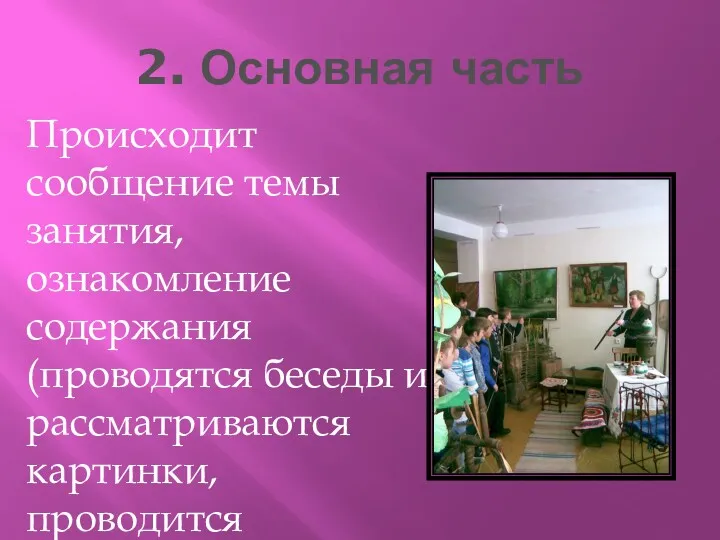 2. Основная часть

Происходит сообщение темы занятия, ознакомление содержания (проводятся беседы и рассматриваются картинки, проводится